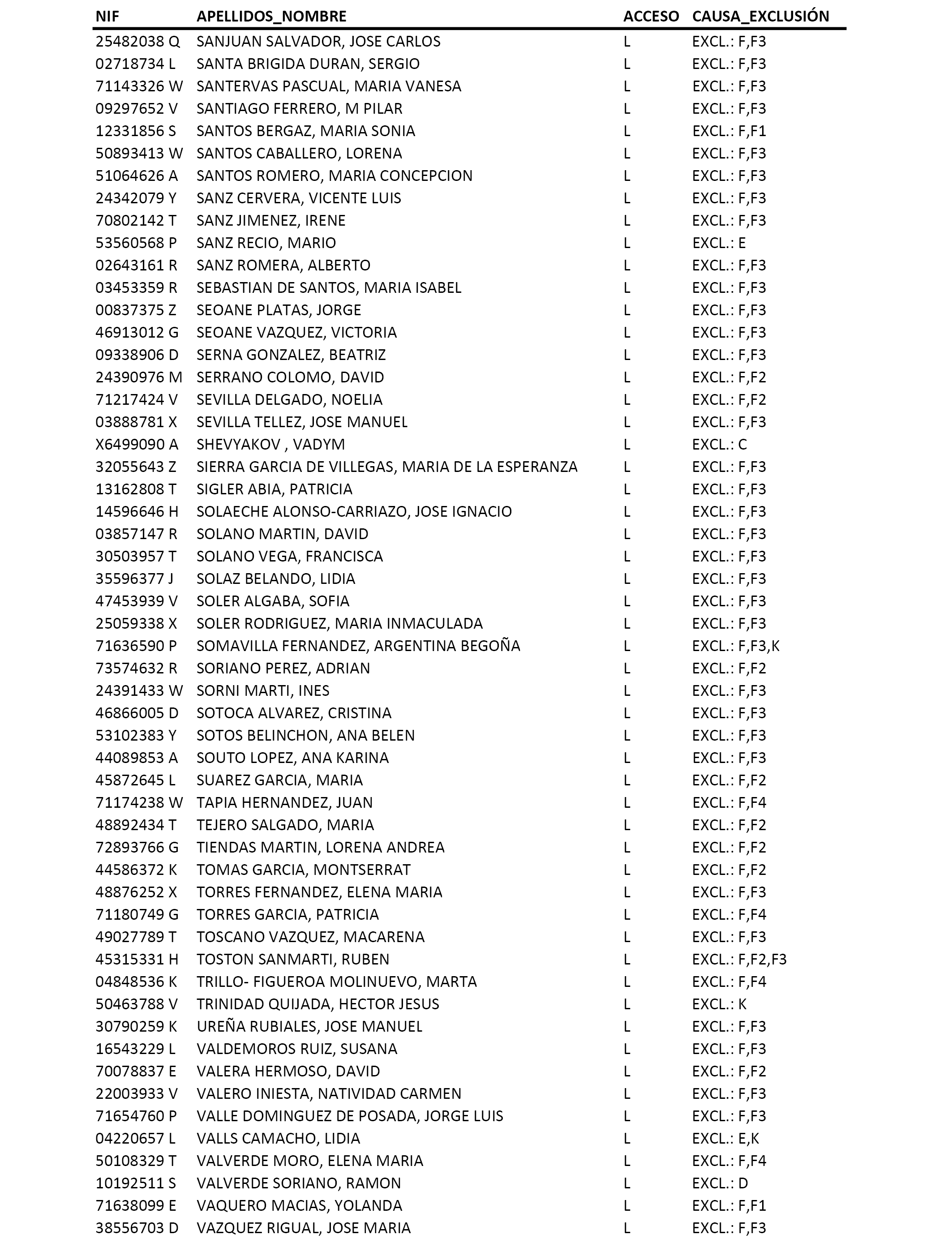 | NIF | APELLIDOS_NOMBRE | ACCESO | CAUSA_EXCLUSIÓN |
|---|---|---|---|
| 25482038 Q | SANJUAN SALVADOR, JOSE CARLOS | L | EXCL.: F,F3 |
| 02718734 L | SANTA BRIGIDA DURAN, SERGIO | L | EXCL.: F,F3 |
| 71143326 W | SANTERVAS PASCUAL, MARIA VANESA | L | EXCL.: F,F3 |
| 09297652 V | SANTIAGO FERRERO, M PILAR | L | EXCL.: F,F3 |
| 12331856 S | SANTOS BERGAZ, MARIA SONIA | L | EXCL.: F,F1 |
| 50893413 W | SANTOS CABALLERO, LORENA | L | EXCL.: F,F3 |
| 51064626 A | SANTOS ROMERO, MARIA CONCEPCION | L | EXCL.: F,F3 |
| 24342079 Y | SANZ CERVERA, VICENTE LUIS | L | EXCL.: F,F3 |
| 70802142 T | SANZ JIMENEZ, IRENE | L | EXCL.: F,F3 |
| 53560568 P | SANZ RECIO, MARIO | L | EXCL.: E |
| 02643161 R | SANZ ROMERA, ALBERTO | L | EXCL.: F,F3 |
| 03453359 R | SEBASTIAN DE SANTOS, MARIA ISABEL | L | EXCL.: F,F3 |
| 00837375 Z | SEOANE PLATAS, JORGE | L | EXCL.: F,F3 |
| 46913012 G | SEOANE VAZQUEZ, VICTORIA | L | EXCL.: F,F3 |
| 09338906 D | SERNA GONZALEZ, BEATRIZ | L | EXCL.: F,F3 |
| 24390976 M | SERRANO COLOMO, DAVID | L | EXCL.: F,F2 |
| 71217424 V | SEVILLA DELGADO, NOELIA | L | EXCL.: F,F2 |
| 03888781 X | SEVILLA TELLEZ, JOSE MANUEL | L | EXCL.: F,F3 |
| X6499090 A | SHEVYAKOV , VADYM | L | EXCL.: C |
| 32055643 Z | SIERRA GARCIA DE VILLEGAS, MARIA DE LA ESPERANZA | L | EXCL.: F,F3 |
| 13162808 T | SIGLER ABIA, PATRICIA | L | EXCL.: F,F3 |
| 14596646 H | SOLAECHE ALONSO-CARRIAZO, JOSE IGNACIO | L | EXCL.: F,F3 |
| 03857147 R | SOLANO MARTIN, DAVID | L | EXCL.: F,F3 |
| 30503957 T | SOLANO VEGA, FRANCISCA | L | EXCL.: F,F3 |
| 35596377 J | SOLAZ BELANDO, LIDIA | L | EXCL.: F,F3 |
| 47453939 V | SOLER ALGABA, SOFIA | L | EXCL.: F,F3 |
| 25059338 X | SOLER RODRIGUEZ, MARIA INMACULADA | L | EXCL.: F,F3 |
| 71636590 P | SOMAVILLA FERNANDEZ, ARGENTINA BEGOÑA | L | EXCL.: F,F3,K |
| 73574632 R | SORIANO PEREZ, ADRIAN | L | EXCL.: F,F2 |
| 24391433 W | SORNI MARTI, INES | L | EXCL.: F,F3 |
| 46866005 D | SOTOCA ALVAREZ, CRISTINA | L | EXCL.: F,F3 |
| 53102383 Y | SOTOS BELINCHON, ANA BELEN | L | EXCL.: F,F3 |
| 44089853 A | SOUTO LOPEZ, ANA KARINA | L | EXCL.: F,F3 |
| 45872645 L | SUAREZ GARCIA, MARIA | L | EXCL.: F,F2 |
| 71174238 W | TAPIA HERNANDEZ, JUAN | L | EXCL.: F,F4 |
| 48892434 T | TEJERO SALGADO, MARIA | L | EXCL.: F,F2 |
| 72893766 G | TIENDAS MARTIN, LORENA ANDREA | L | EXCL.: F,F2 |
| 44586372 K | TOMAS GARCIA, MONTSERRAT | L | EXCL.: F,F2 |
| 48876252 X | TORRES FERNANDEZ, ELENA MARIA | L | EXCL.: F,F3 |
| 71180749 G | TORRES GARCIA, PATRICIA | L | EXCL.: F,F4 |
| 49027789 T | TOSCANO VAZQUEZ, MACARENA | L | EXCL.: F,F3 |
| 45315331 H | TOSTON SANMARTI, RUBEN | L | EXCL.: F,F2,F3 |
| 04848536 K | TRILLO- FIGUEROA MOLINUEVO, MARTA | L | EXCL.: F,F4 |
| 50463788 V | TRINIDAD QUIJADA, HECTOR JESUS | L | EXCL.: K |
| 30790259 K | UREÑA RUBIALES, JOSE MANUEL | L | EXCL.: F,F3 |
| 16543229 L | VALDEMOROS RUIZ, SUSANA | L | EXCL.: F,F3 |
| 70078837 E | VALERA HERMOSO, DAVID | L | EXCL.: F,F2 |
| 22003933 V | VALERO INIESTA, NATIVIDAD CARMEN | L | EXCL.: F,F3 |
| 71654760 P | VALLE DOMINGUEZ DE POSADA, JORGE LUIS | L | EXCL.: F,F3 |
| 04220657 L | VALLS CAMACHO, LIDIA | L | EXCL.: E,K |
| 50108329 T | VALVERDE MORO, ELENA MARIA | L | EXCL.: F,F4 |
| 10192511 S | VALVERDE SORIANO, RAMON | L | EXCL.: D |
| 71638099 E | VAQUERO MACIAS, YOLANDA | L | EXCL.: F,F1 |
| 38556703 D | VAZQUEZ RIGUAL, JOSE MARIA | L | EXCL.: F,F3 |